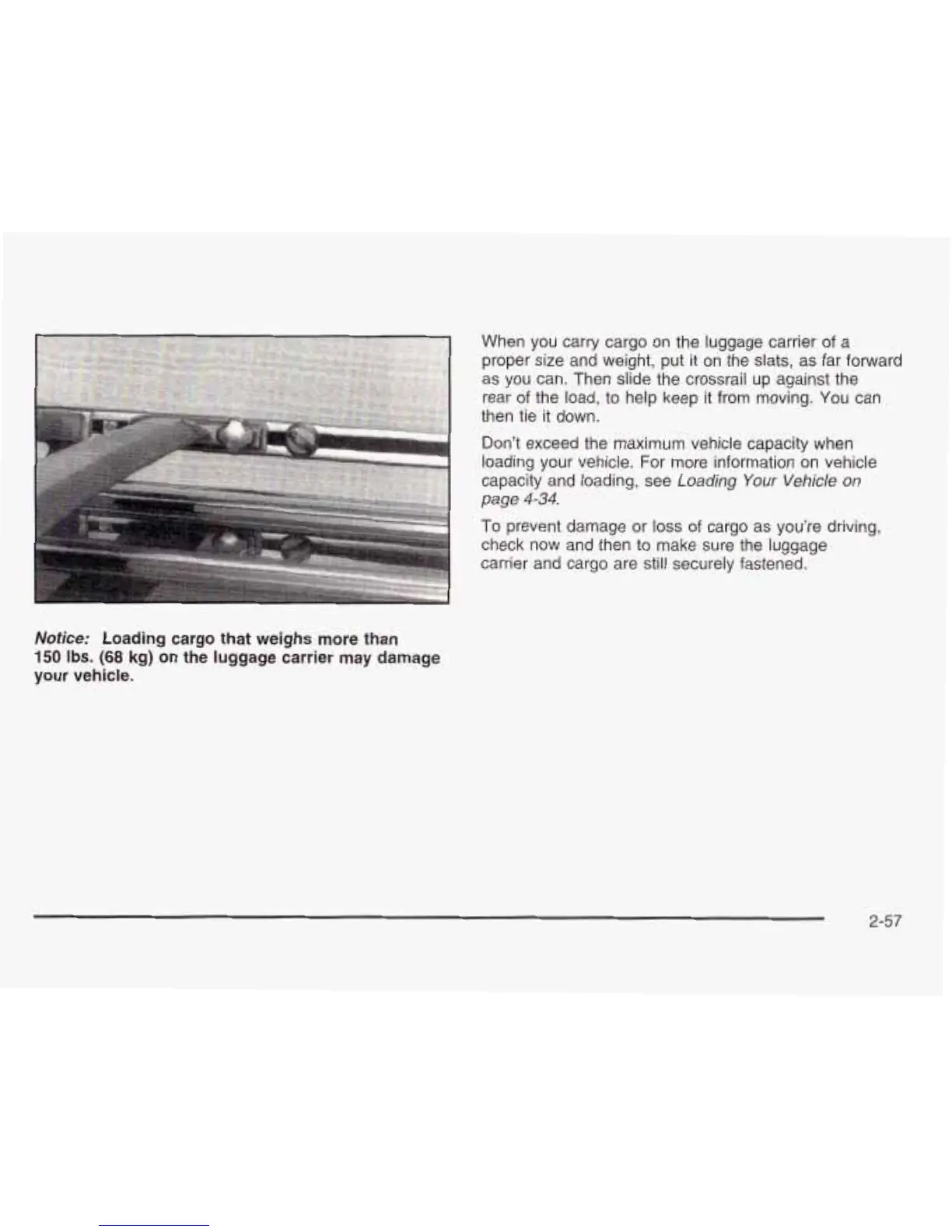 Notice: Loading cargo that weighs more than 150 lbs. (68 kg) on the luggage carrier may damage your vehicle.

When you carry cargo on the luggage carrier of a proper size and weight, put it on the slats, as far forward as you can. Then slide the crossrail up against the rear of the load, to help keep it from moving. You can then tie it down.

Don't exceed the maximum vehicle capacity when loading your vehicle. For more information on vehicle capacity and loading, see Loading Your Vehicle on page 4-34.

To prevent damage or loss of cargo as you're driving, check now and then to make sure the luggage carrier and cargo are still securely fastened.

2-57